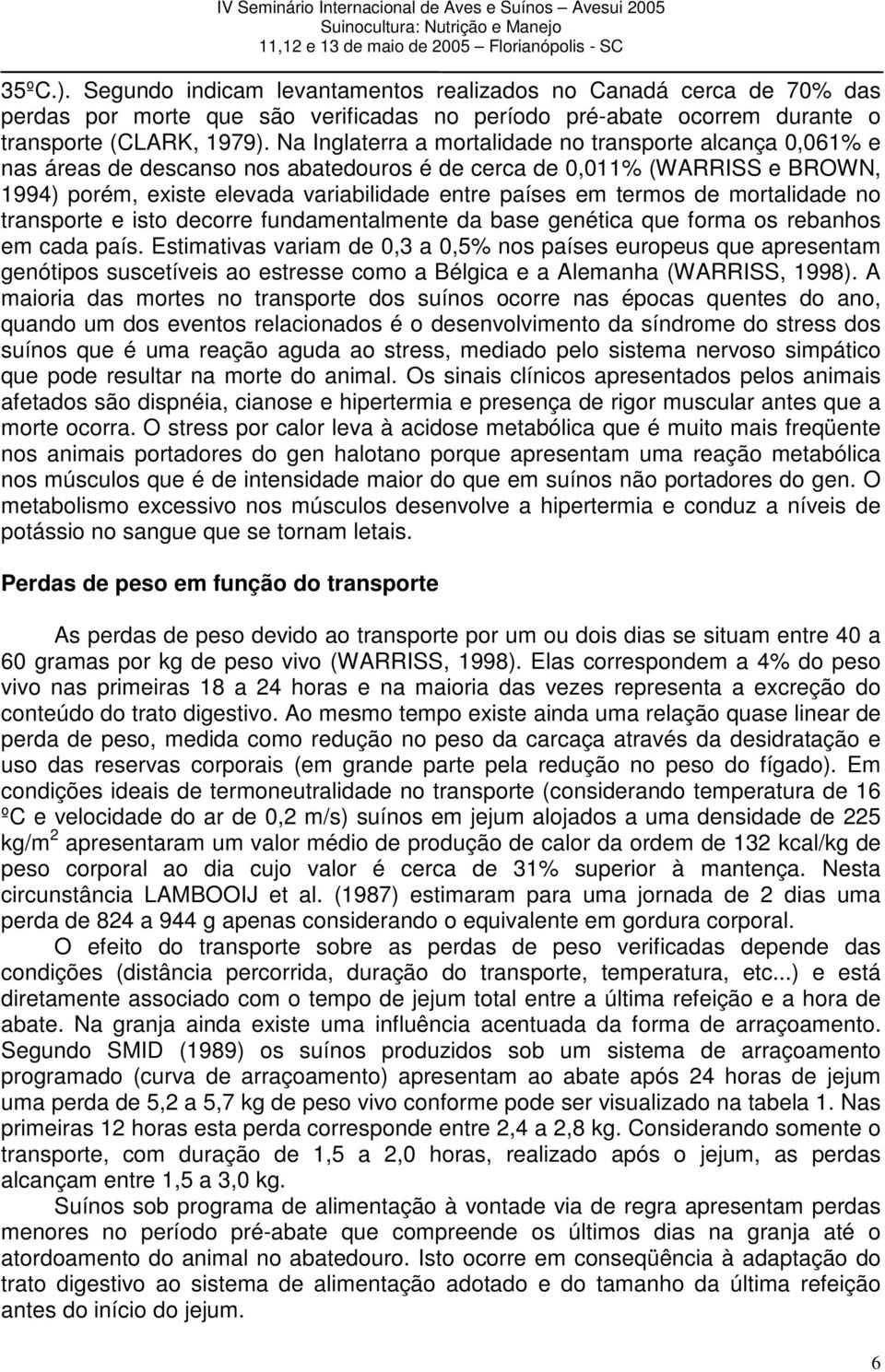 IV Seminário Internacional de Aves e Suínos – Avesui 2005
Suinocultura: Nutrição e Manejo
11,12 e 13 de maio de 2005 – Florianópolis - SC

35ºC.). Segundo indicam levantamentos realizados no Canadá cerca de 70% das perdas por morte que são verificadas no período pré-abate ocorrem durante o transporte (CLARK, 1979). Na Inglaterra a mortalidade no transporte alcança 0,061% e nas áreas de descanso nos abatedouros é de cerca de 0,011% (WARRISS e BROWN, 1994) porém, existe elevada variabilidade entre países em termos de mortalidade no transporte e isto decorre fundamentalmente da base genética que forma os rebanhos em cada país. Estimativas variam de 0,3 a 0,5% nos países europeus que apresentam genótipos suscetíveis ao estresse como a Bélgica e a Alemanha (WARRISS, 1998). A maioria das mortes no transporte dos suínos ocorre nas épocas quentes do ano, quando um dos eventos relacionados é o desenvolvimento da síndrome do stress dos suínos que é uma reação aguda ao stress, mediado pelo sistema nervoso simpático que pode resultar na morte do animal. Os sinais clínicos apresentados pelos animais afetados são dispnéia, cianose e hipertermia e presença de rigor muscular antes que a morte ocorra. O stress por calor leva à acidose metabólica que é muito mais freqüente nos animais portadores do gen halotano porque apresentam uma reação metabólica nos músculos que é de intensidade maior do que em suínos não portadores do gen. O metabolismo excessivo nos músculos desenvolve a hipertermia e conduz a níveis de potássio no sangue que se tornam letais.

Perdas de peso em função do transporte

As perdas de peso devido ao transporte por um ou dois dias se situam entre 40 a 60 gramas por kg de peso vivo (WARRISS, 1998). Elas correspondem a 4% do peso vivo nas primeiras 18 a 24 horas e na maioria das vezes representa a excreção do conteúdo do trato digestivo. Ao mesmo tempo existe ainda uma relação quase linear de perda de peso, medida como redução no peso da carcaça através da desidratação e uso das reservas corporais (em grande parte pela redução no peso do fígado). Em condições ideais de termoneutralidade no transporte (considerando temperatura de 16 ºC e velocidade do ar de 0,2 m/s) suínos em jejum alojados a uma densidade de 225 kg/m$^2$ apresentaram um valor médio de produção de calor da ordem de 132 kcal/kg de peso corporal ao dia cujo valor é cerca de 31% superior à mantença. Nesta circunstância LAMBOOIJ et al. (1987) estimaram para uma jornada de 2 dias uma perda de 824 a 944 g apenas considerando o equivalente em gordura corporal.

O efeito do transporte sobre as perdas de peso verificadas depende das condições (distância percorrida, duração do transporte, temperatura, etc...) e está diretamente associado com o tempo de jejum total entre a última refeição e a hora de abate. Na granja ainda existe uma influência acentuada da forma de arraçoamento. Segundo SMID (1989) os suínos produzidos sob um sistema de arraçoamento programado (curva de arraçoamento) apresentam ao abate após 24 horas de jejum uma perda de 5,2 a 5,7 kg de peso vivo conforme pode ser visualizado na tabela 1. Nas primeiras 12 horas esta perda corresponde entre 2,4 a 2,8 kg. Considerando somente o transporte, com duração de 1,5 a 2,0 horas, realizado após o jejum, as perdas alcançam entre 1,5 a 3,0 kg.

Suínos sob programa de alimentação à vontade via de regra apresentam perdas menores no período pré-abate que compreende os últimos dias na granja até o atordoamento do animal no abatedouro. Isto ocorre em conseqüência à adaptação do trato digestivo ao sistema de alimentação adotado e do tamanho da última refeição antes do início do jejum.

6